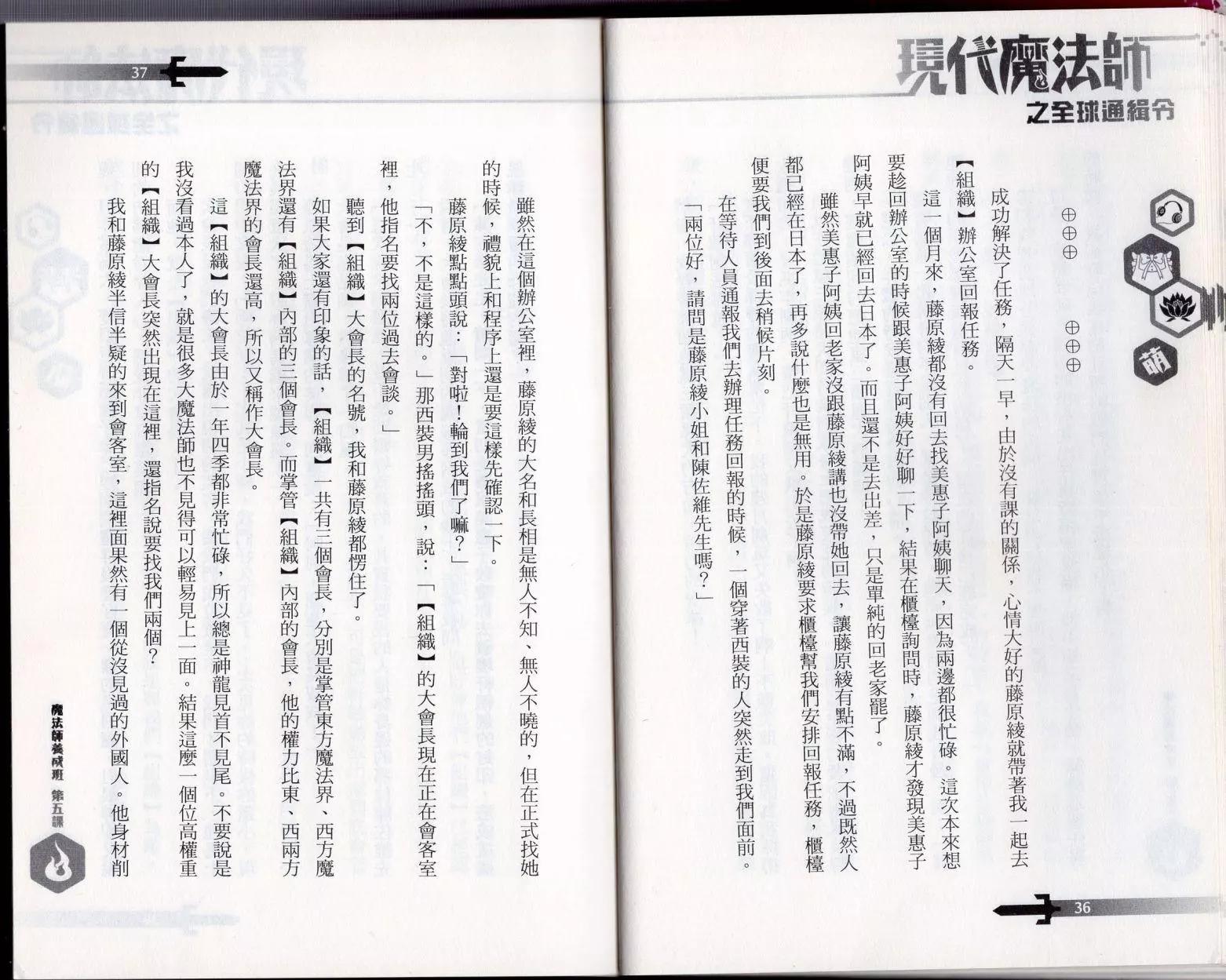 現代魔法師
之全球通緝令

萌

⊕⊕⊕　⊕⊕⊕

成功解決了任務，隔天一早，由於沒有課的關係，心情大好的藤原綾就帶著我一起去【組織】辦公室回報任務。

這一個月來，藤原綾都沒有回去找美惠子阿姨聊天，因為兩邊都很忙碌。這次本來想要趁回辦公室的時候跟美惠子阿姨好好聊一下，結果在櫃檯詢問時，藤原綾才發現美惠子阿姨早就已經回去日本了。而且還不是去出差，只是單純的回老家罷了。

雖然美惠子阿姨回老家沒跟藤原綾講也沒帶她回去，讓藤原綾有點不滿，不過既然人都已經在日本了，再多說什麼也是無用。於是藤原綾要求櫃檯幫我們安排回報任務，櫃檯便要我們到後面去稍候片刻。

在等待人員通報我們去辦理任務回報的時候，一個穿著西裝的人突然走到我們面前。

「兩位好，請問是藤原綾小姐和陳佐維先生嗎？」

36

37

雖然在這個辦公室裡，藤原綾的大名和長相是無人不知、無人不曉的，但在正式找她的時候，禮貌上和程序上還是要這樣先確認一下。

藤原綾點點頭說：「對啦！輪到我們了嘛？」

「不，不是這樣的。」那西裝男搖搖頭，說：「【組織】的大會長現在正在會客室裡，他指名要找兩位過去會談。」

聽到【組織】大會長的名號，我和藤原綾都愣住了。

如果大家還有印象的話，【組織】一共有三個會長，分別是掌管東方魔法界、西方魔法界還有【組織】內部的三個會長。而掌管【組織】內部的會長，他的權力比東、西兩方魔法界的會長還高，所以又稱作大會長。

這【組織】的大會長由於一年四季都非常忙碌，所以總是神龍見首不見尾。不要說是我沒看過本人了，就是很多大魔法師也不見得可以輕易見上一面。結果這麼一個位高權重的【組織】大會長突然出現在這裡，還指名說要找我們兩個？

我和藤原綾半信半疑的來到會客室，這裡面果然有一個從沒見過的外國人。他身材削

魔法師養成班　第五課